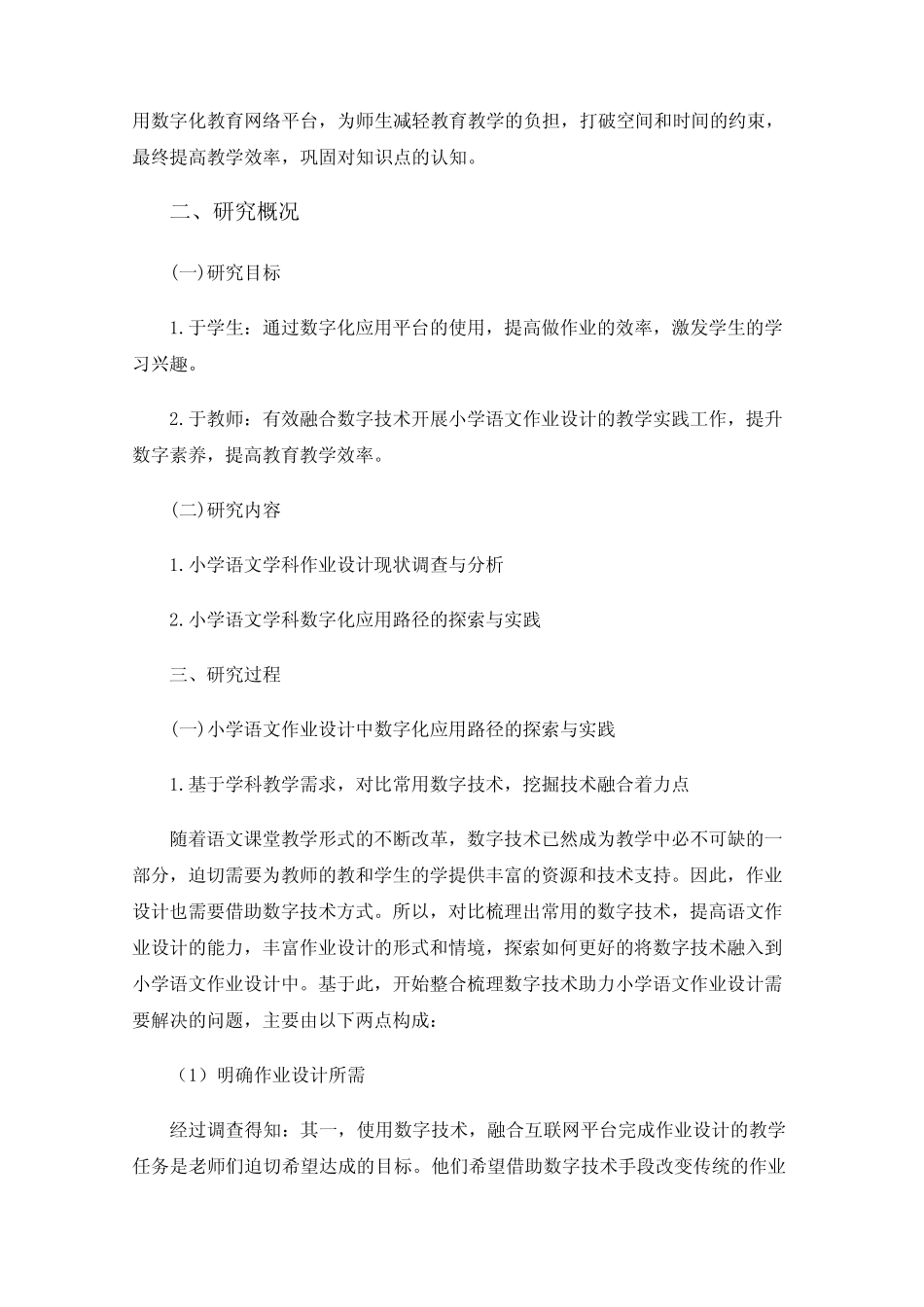 用数字化教育网络平台，为师生减轻教育教学的负担，打破空间和时间的约束，最终提高教学效率，巩固对知识点的认知。

二、研究概况

(一)研究目标

1.于学生：通过数字化应用平台的使用，提高做作业的效率，激发学生的学习兴趣。

2.于教师：有效融合数字技术开展小学语文作业设计的教学实践工作，提升数字素养，提高教育教学效率。

(二)研究内容

1.小学语文学科作业设计现状调查与分析

2.小学语文学科数字化应用路径的探索与实践

三、研究过程

(一)小学语文作业设计中数字化应用路径的探索与实践

1.基于学科教学需求，对比常用数字技术，挖掘技术融合着力点

随着语文课堂教学形式的不断改革，数字技术已然成为教学中必不可缺的一部分，迫切需要为教师的教和学生的学提供丰富的资源和技术支持。因此，作业设计也需要借助数字技术方式。所以，对比梳理出常用的数字技术，提高语文作业设计的能力，丰富作业设计的形式和情境，探索如何更好的将数字技术融入到小学语文作业设计中。基于此，开始整合梳理数字技术助力小学语文作业设计需要解决的问题，主要由以下两点构成：

（1）明确作业设计所需

经过调查得知：其一，使用数字技术，融合互联网平台完成作业设计的教学任务是老师们迫切希望达成的目标。他们希望借助数字技术手段改变传统的作业